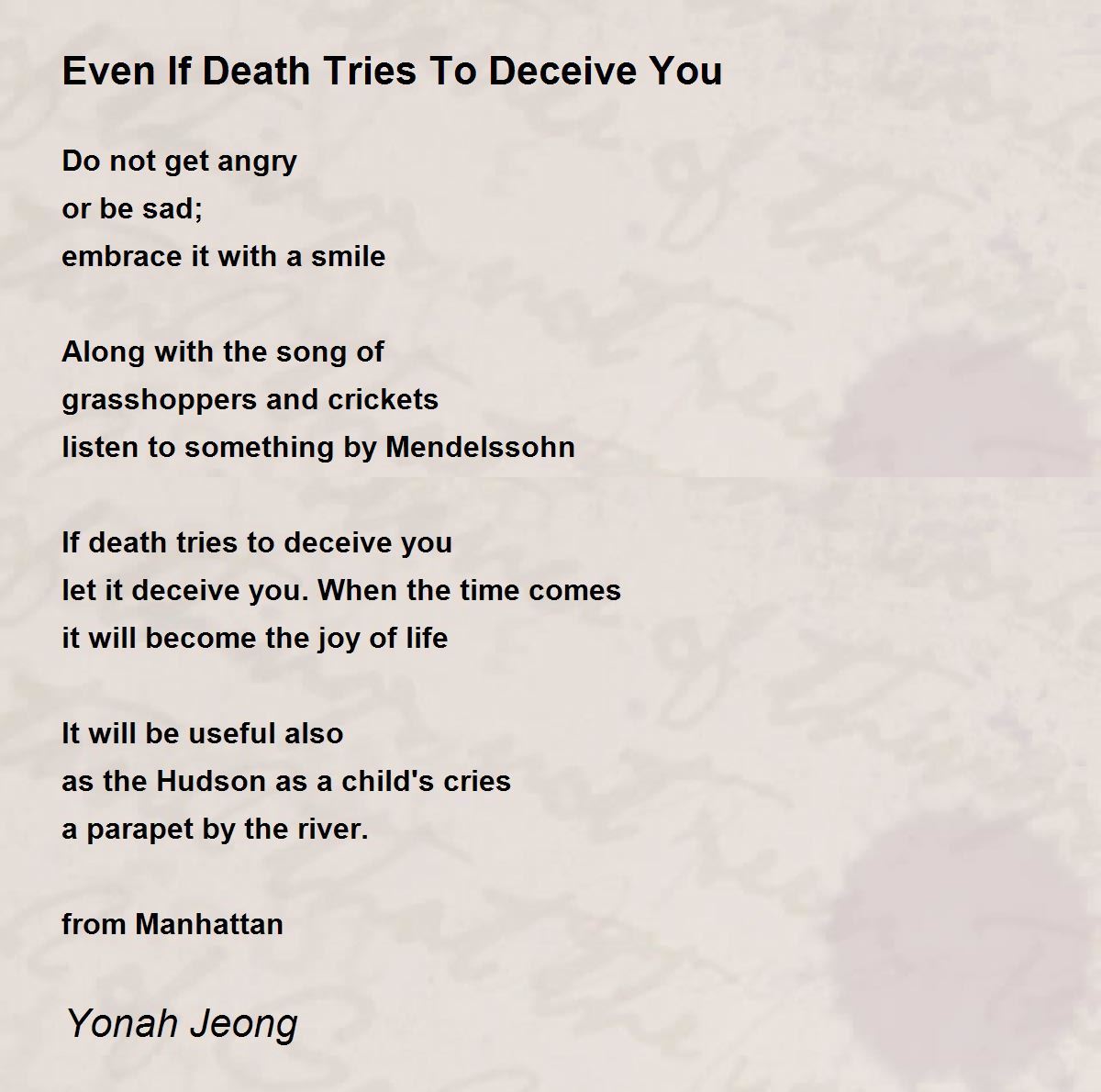 Even If Death Tries To Deceive You

Do not get angry
or be sad;
embrace it with a smile

Along with the song of
grasshoppers and crickets
listen to something by Mendelssohn

If death tries to deceive you
let it deceive you. When the time comes
it will become the joy of life

It will be useful also
as the Hudson as a child's cries
a parapet by the river.

from Manhattan

Yonah Jeong